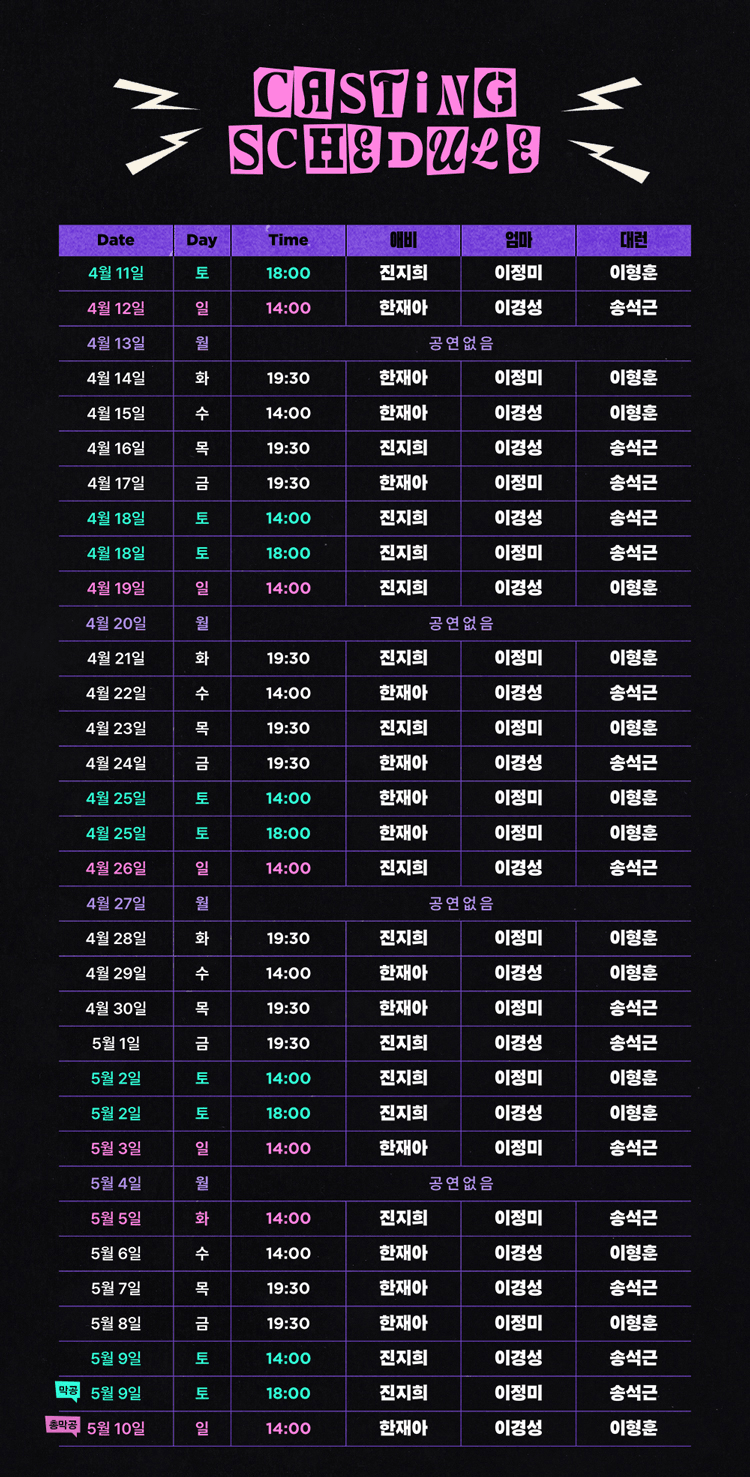 CASTiNG SCHEDULE

| Date | Day | Time | 애비 | 엄마 | 대런 |
|---|---|---|---|---|---|
| 4월 11일 | 토 | 18:00 | 진지희 | 이정미 | 이형훈 |
| 4월 12일 | 일 | 14:00 | 한재아 | 이경성 | 송석근 |
| 4월 13일 | 월 | 공연없음 | | | |
| 4월 14일 | 화 | 19:30 | 한재아 | 이정미 | 이형훈 |
| 4월 15일 | 수 | 14:00 | 한재아 | 이경성 | 이형훈 |
| 4월 16일 | 목 | 19:30 | 진지희 | 이경성 | 송석근 |
| 4월 17일 | 금 | 19:30 | 한재아 | 이정미 | 송석근 |
| 4월 18일 | 토 | 14:00 | 진지희 | 이경성 | 송석근 |
| 4월 18일 | 토 | 18:00 | 진지희 | 이정미 | 송석근 |
| 4월 19일 | 일 | 14:00 | 진지희 | 이경성 | 이형훈 |
| 4월 20일 | 월 | 공연없음 | | | |
| 4월 21일 | 화 | 19:30 | 진지희 | 이정미 | 이형훈 |
| 4월 22일 | 수 | 14:00 | 한재아 | 이경성 | 송석근 |
| 4월 23일 | 목 | 19:30 | 진지희 | 이정미 | 이형훈 |
| 4월 24일 | 금 | 19:30 | 한재아 | 이경성 | 송석근 |
| 4월 25일 | 토 | 14:00 | 한재아 | 이정미 | 이형훈 |
| 4월 25일 | 토 | 18:00 | 한재아 | 이정미 | 이형훈 |
| 4월 26일 | 일 | 14:00 | 진지희 | 이경성 | 송석근 |
| 4월 27일 | 월 | 공연없음 | | | |
| 4월 28일 | 화 | 19:30 | 진지희 | 이정미 | 이형훈 |
| 4월 29일 | 수 | 14:00 | 한재아 | 이경성 | 이형훈 |
| 4월 30일 | 목 | 19:30 | 한재아 | 이정미 | 송석근 |
| 5월 1일 | 금 | 19:30 | 진지희 | 이경성 | 송석근 |
| 5월 2일 | 토 | 14:00 | 진지희 | 이정미 | 이형훈 |
| 5월 2일 | 토 | 18:00 | 진지희 | 이경성 | 이형훈 |
| 5월 3일 | 일 | 14:00 | 한재아 | 이정미 | 송석근 |
| 5월 4일 | 월 | 공연없음 | | | |
| 5월 5일 | 화 | 14:00 | 진지희 | 이정미 | 송석근 |
| 5월 6일 | 수 | 14:00 | 한재아 | 이경성 | 이형훈 |
| 5월 7일 | 목 | 19:30 | 한재아 | 이경성 | 송석근 |
| 5월 8일 | 금 | 19:30 | 한재아 | 이정미 | 이형훈 |
| 5월 9일 | 토 | 14:00 | 진지희 | 이경성 | 송석근 |
| 막공 5월 9일 | 토 | 18:00 | 진지희 | 이정미 | 송석근 |
| 총막공 5월 10일 | 일 | 14:00 | 한재아 | 이경성 | 이형훈 |